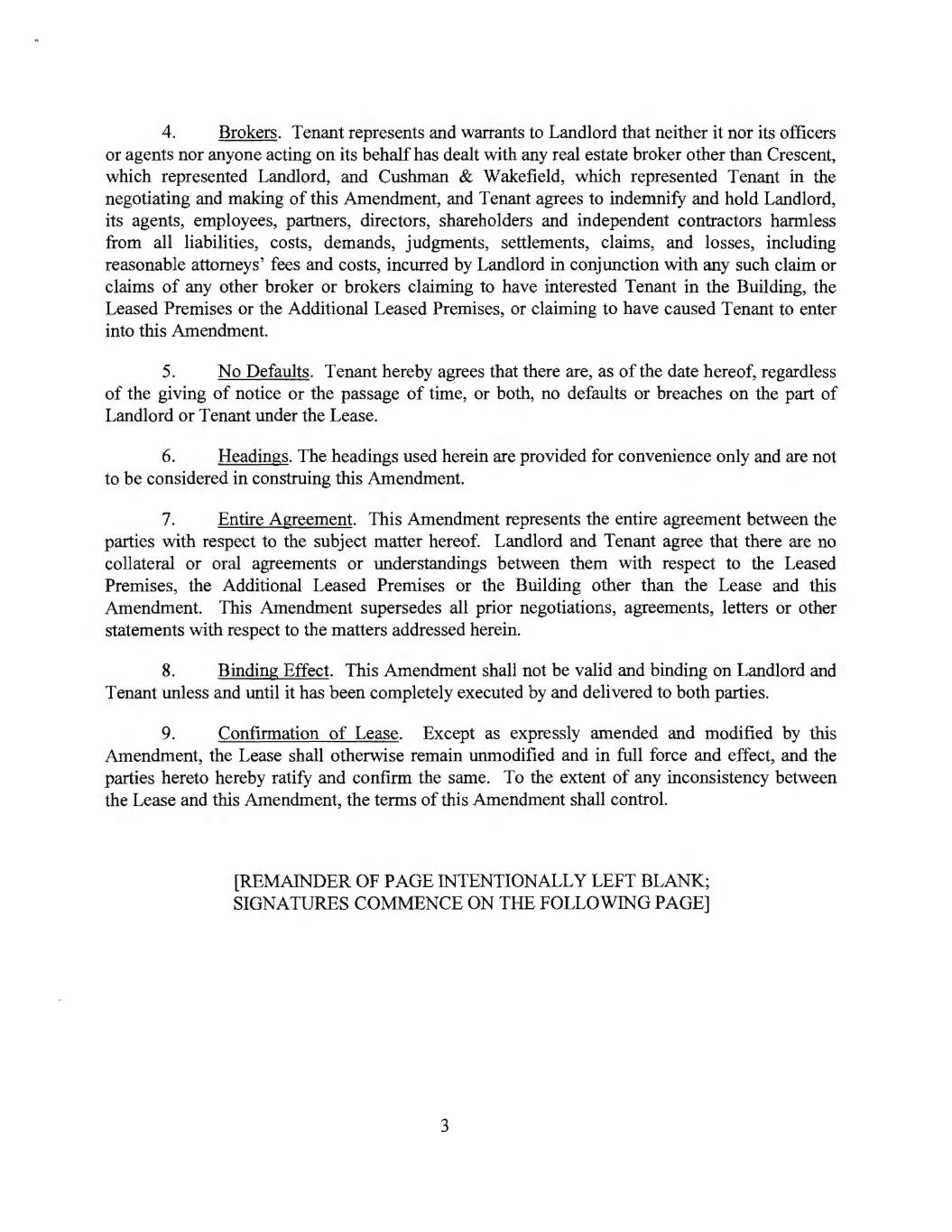 4. Brokers. Tenant represents and warrants to Landlord that neither it nor its officers or agents nor anyone acting on its behalf has dealt with any real estate broker other than Crescent, which represented Landlord, and Cushman & Wakefield, which represented Tenant in the negotiating and making of this Amendment, and Tenant agrees to indemnify and hold Landlord, its agents, employees, partners, directors, shareholders and independent contractors harmless from all liabilities, costs, demands, judgments, settlements, claims, and losses, including reasonable attorneys' fees and costs, incurred by Landlord in conjunction with any such claim or claims of any other broker or brokers claiming to have interested Tenant in the Building, the Leased Premises or the Additional Leased Premises, or claiming to have caused Tenant to enter into this Amendment.

5. No Defaults. Tenant hereby agrees that there are, as of the date hereof, regardless of the giving of notice or the passage of time, or both, no defaults or breaches on the part of Landlord or Tenant under the Lease.

6. Headings. The headings used herein are provided for convenience only and are not to be considered in construing this Amendment.

7. Entire Agreement. This Amendment represents the entire agreement between the parties with respect to the subject matter hereof. Landlord and Tenant agree that there are no collateral or oral agreements or understandings between them with respect to the Leased Premises, the Additional Leased Premises or the Building other than the Lease and this Amendment. This Amendment supersedes all prior negotiations, agreements, letters or other statements with respect to the matters addressed herein.

8. Binding Effect. This Amendment shall not be valid and binding on Landlord and Tenant unless and until it has been completely executed by and delivered to both parties.

9. Confirmation of Lease. Except as expressly amended and modified by this Amendment, the Lease shall otherwise remain unmodified and in full force and effect, and the parties hereto hereby ratify and confirm the same. To the extent of any inconsistency between the Lease and this Amendment, the terms of this Amendment shall control.

[REMAINDER OF PAGE INTENTIONALLY LEFT BLANK; SIGNATURES COMMENCE ON THE FOLLOWING PAGE]

3